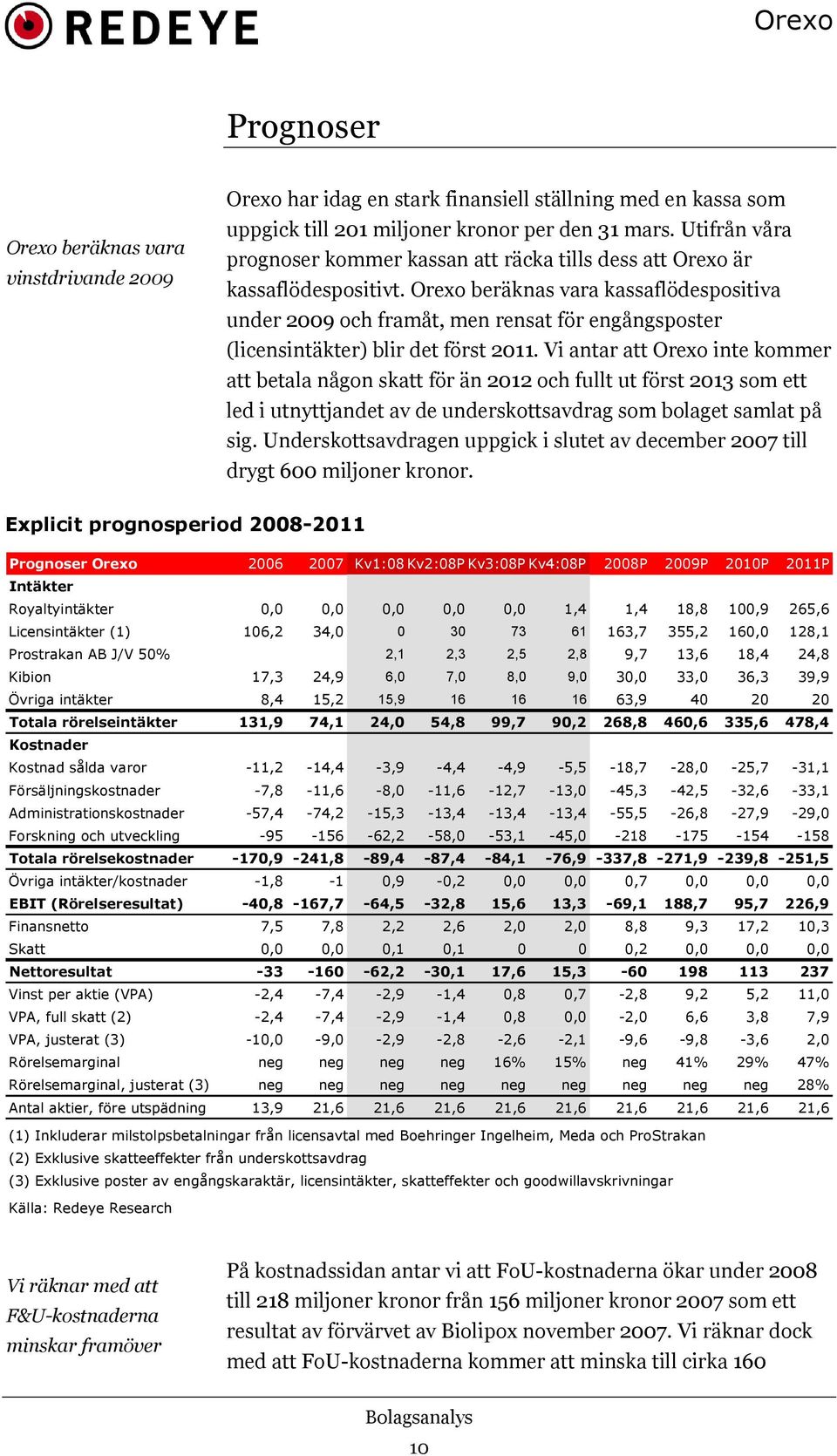 REDEYE

Orexo

Prognoser

Orexo beräknas vara vinstdrivande 2009

Orexo har idag en stark finansiell ställning med en kassa som uppgick till 201 miljoner kronor per den 31 mars. Utifrån våra prognoser kommer kassan att räcka tills dess att Orexo är kassaflödespositivt. Orexo beräknas vara kassaflödespositiva under 2009 och framåt, men rensat för engångsposter (licensintäkter) blir det först 2011. Vi antar att Orexo inte kommer att betala någon skatt för än 2012 och fullt ut först 2013 som ett led i utnyttjandet av de underskottsavdrag som bolaget samlat på sig. Underskottsavdragen uppgick i slutet av december 2007 till drygt 600 miljoner kronor.

Explicit prognosperiod 2008-2011

| Prognoser Orexo | 2006 | 2007 | Kv1:08 | Kv2:08P | Kv3:08P | Kv4:08P | 2008P | 2009P | 2010P | 2011P |
|---|---|---|---|---|---|---|---|---|---|---|
| Intäkter | | | | | | | | | | |
| Royaltyintäkter | 0,0 | 0,0 | 0,0 | 0,0 | 0,0 | 1,4 | 1,4 | 18,8 | 100,9 | 265,6 |
| Licensintäkter (1) | 106,2 | 34,0 | 0 | 30 | 73 | 61 | 163,7 | 355,2 | 160,0 | 128,1 |
| Prostrakan AB J/V 50% | | | 2,1 | 2,3 | 2,5 | 2,8 | 9,7 | 13,6 | 18,4 | 24,8 |
| Kibion | 17,3 | 24,9 | 6,0 | 7,0 | 8,0 | 9,0 | 30,0 | 33,0 | 36,3 | 39,9 |
| Övriga intäkter | 8,4 | 15,2 | 15,9 | 16 | 16 | 16 | 63,9 | 40 | 20 | 20 |
| Totala rörelseintäkter | 131,9 | 74,1 | 24,0 | 54,8 | 99,7 | 90,2 | 268,8 | 460,6 | 335,6 | 478,4 |
| Kostnader | | | | | | | | | | |
| Kostnad sålda varor | -11,2 | -14,4 | -3,9 | -4,4 | -4,9 | -5,5 | -18,7 | -28,0 | -25,7 | -31,1 |
| Försäljningskostnader | -7,8 | -11,6 | -8,0 | -11,6 | -12,7 | -13,0 | -45,3 | -42,5 | -32,6 | -33,1 |
| Administrationskostnader | -57,4 | -74,2 | -15,3 | -13,4 | -13,4 | -13,4 | -55,5 | -26,8 | -27,9 | -29,0 |
| Forskning och utveckling | -95 | -156 | -62,2 | -58,0 | -53,1 | -45,0 | -218 | -175 | -154 | -158 |
| Totala rörelsekostnader | -170,9 | -241,8 | -89,4 | -87,4 | -84,1 | -76,9 | -337,8 | -271,9 | -239,8 | -251,5 |
| Övriga intäkter/kostnader | -1,8 | -1 | 0,9 | -0,2 | 0,0 | 0,0 | 0,7 | 0,0 | 0,0 | 0,0 |
| EBIT (Rörelseresultat) | -40,8 | -167,7 | -64,5 | -32,8 | 15,6 | 13,3 | -69,1 | 188,7 | 95,7 | 226,9 |
| Finansnetto | 7,5 | 7,8 | 2,2 | 2,6 | 2,0 | 2,0 | 8,8 | 9,3 | 17,2 | 10,3 |
| Skatt | 0,0 | 0,0 | 0,1 | 0,1 | 0 | 0 | 0,2 | 0,0 | 0,0 | 0,0 |
| Nettoresultat | -33 | -160 | -62,2 | -30,1 | 17,6 | 15,3 | -60 | 198 | 113 | 237 |
| Vinst per aktie (VPA) | -2,4 | -7,4 | -2,9 | -1,4 | 0,8 | 0,7 | -2,8 | 9,2 | 5,2 | 11,0 |
| VPA, full skatt (2) | -2,4 | -7,4 | -2,9 | -1,4 | 0,8 | 0,0 | -2,0 | 6,6 | 3,8 | 7,9 |
| VPA, justerat (3) | -10,0 | -9,0 | -2,9 | -2,8 | -2,6 | -2,1 | -9,6 | -9,8 | -3,6 | 2,0 |
| Rörelsemarginal | neg | neg | neg | neg | 16% | 15% | neg | 41% | 29% | 47% |
| Rörelsemarginal, justerat (3) | neg | neg | neg | neg | neg | neg | neg | neg | neg | 28% |
| Antal aktier, före utspädning | 13,9 | 21,6 | 21,6 | 21,6 | 21,6 | 21,6 | 21,6 | 21,6 | 21,6 | 21,6 |

(1) Inkluderar milstolpsbetalningar från licensavtal med Boehringer Ingelheim, Meda och ProStrakan
(2) Exklusive skatteeffekter från underskottsavdrag
(3) Exklusive poster av engångskaraktär, licensintäkter, skatteffekter och goodwillavskrivningar
Källa: Redeye Research

Vi räknar med att F&U-kostnaderna minskar framöver

På kostnadssidan antar vi att FoU-kostnaderna ökar under 2008 till 218 miljoner kronor från 156 miljoner kronor 2007 som ett resultat av förvärvet av Biolipox november 2007. Vi räknar dock med att FoU-kostnaderna kommer att minska till cirka 160

Bolagsanalys
10